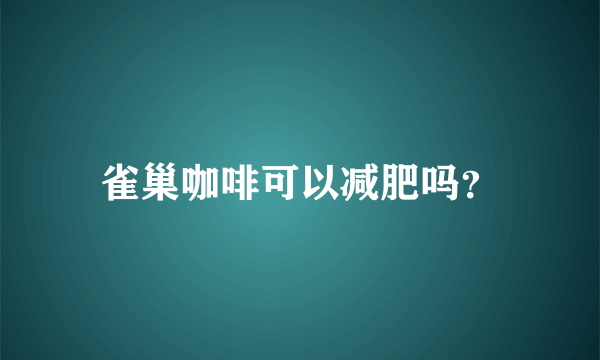 雀巢咖啡可以减肥吗?